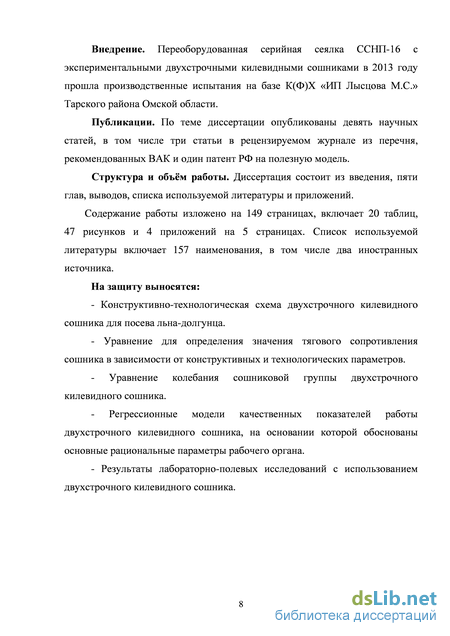 **Внедрение.** Переоборудованная серийная сеялка ССНП-16 с экспериментальными двухстрочными килевидными сошниками в 2013 году прошла производственные испытания на базе К(Ф)Х «ИП Лысцова М.С.» Тарского района Омской области.

**Публикации.** По теме диссертации опубликованы девять научных статей, в том числе три статьи в рецензируемом журнале из перечня, рекомендованных ВАК и один патент РФ на полезную модель.

**Структура и объём работы.** Диссертация состоит из введения, пяти глав, выводов, списка используемой литературы и приложений.

Содержание работы изложено на 149 страницах, включает 20 таблиц, 47 рисунков и 4 приложений на 5 страницах. Список используемой литературы включает 157 наименования, в том числе два иностранных источника.

**На защиту выносятся:**

- Конструктивно-технологическая схема двухстрочного килевидного сошника для посева льна-долгунца.

- Уравнение для определения значения тягового сопротивления сошника в зависимости от конструктивных и технологических параметров.

- Уравнение колебания сошниковой группы двухстрочного килевидного сошника.

- Регрессионные модели качественных показателей работы двухстрочного килевидного сошника, на основании которой обоснованы основные рациональные параметры рабочего органа.

- Результаты лабораторно-полевых исследований с использованием двухстрочного килевидного сошника.

8

dsLib.net
библиотека диссертаций